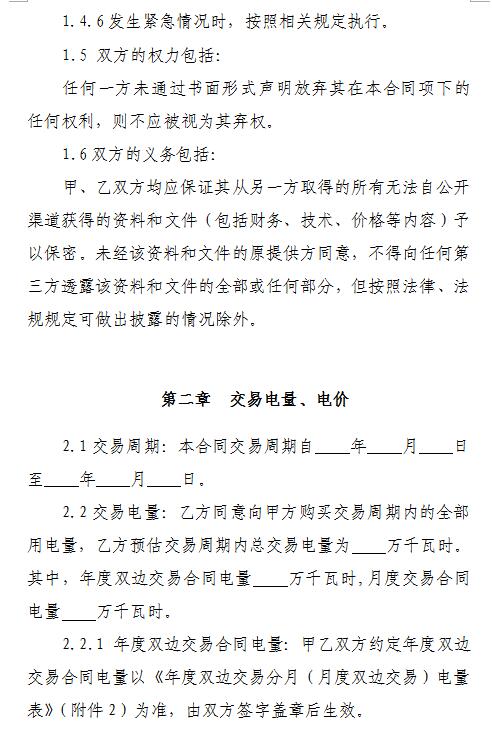 1.4.6 发生紧急情况时，按照相关规定执行。

1.5 双方的权力包括：

任何一方未通过书面形式声明放弃其在本合同项下的任何权利，则不应被视为其弃权。

1.6 双方的义务包括：

甲、乙双方均应保证其从另一方取得的所有无法自公开渠道获得的资料和文件（包括财务、技术、价格等内容）予以保密。未经该资料和文件的原提供方同意，不得向任何第三方透露该资料和文件的全部或任何部分，但按照法律、法规规定可做出披露的情况除外。

第二章　交易电量、电价

2.1 交易周期：本合同交易周期自____年____月____日至____年____月____日。

2.2 交易电量：乙方同意向甲方购买交易周期内的全部用电量，乙方预估交易周期内总交易电量为____万千瓦时。其中，年度双边交易合同电量____万千瓦时，月度交易合同电量____万千瓦时。

2.2.1 年度双边交易合同电量：甲乙双方约定年度双边交易合同电量以《年度双边交易分月（月度双边交易）电量表》（附件 2）为准，由双方签字盖章后生效。